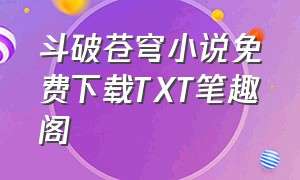 斗破苍穹小说免费下载TXT笔趣阁